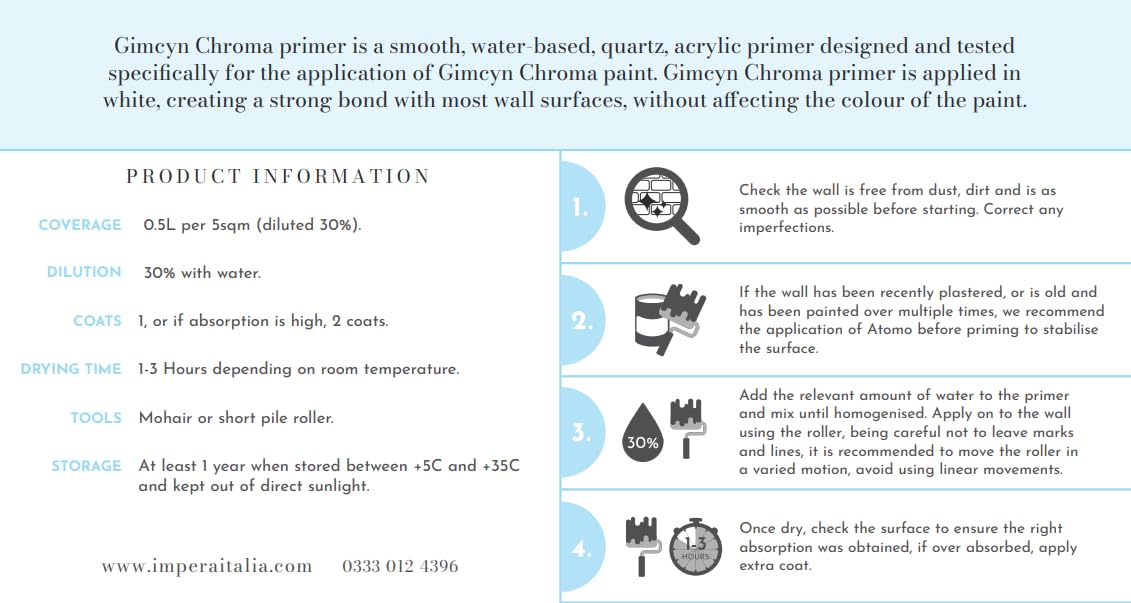 Gimcyn Chroma primer is a smooth, water-based, quartz, acrylic primer designed and tested specifically for the application of Gimcyn Chroma paint. Gimcyn Chroma primer is applied in white, creating a strong bond with most wall surfaces, without affecting the colour of the paint.

PRODUCT INFORMATION

COVERAGE 0.5L per 5sqm (diluted 30%).

DILUTION 30% with water.

COATS 1, or if absorption is high, 2 coats.

DRYING TIME 1-3 Hours depending on room temperature.

TOOLS Mohair or short pile roller.

STORAGE At least 1 year when stored between +5C and +35C and kept out of direct sunlight.

www.imperaitalia.com 0333 012 4396

1. Check the wall is free from dust, dirt and is as smooth as possible before starting. Correct any imperfections.

2. If the wall has been recently plastered, or is old and has been painted over multiple times, we recommend the application of Atomo before priming to stabilise the surface.

3. 30% Add the relevant amount of water to the primer and mix until homogenised. Apply on to the wall using the roller, being careful not to leave marks and lines, it is recommended to move the roller in a varied motion, avoid using linear movements.

4. 1-3 HOURS Once dry, check the surface to ensure the right absorption was obtained, if over absorbed, apply extra coat.